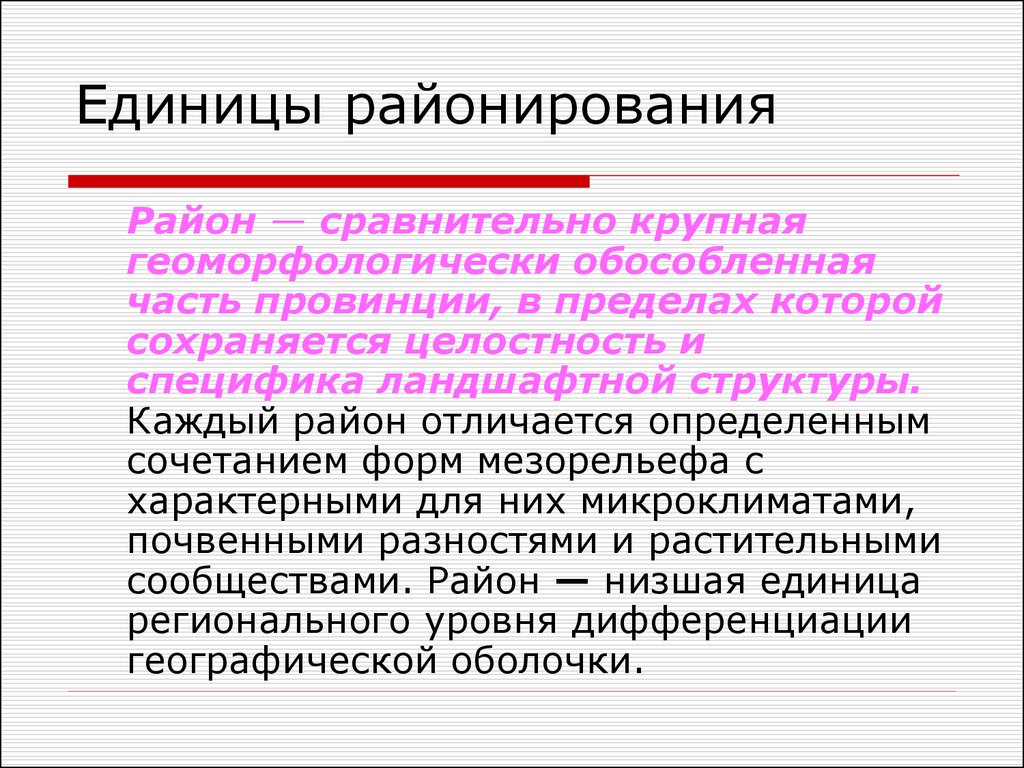 Единицы районирования

Район — сравнительно крупная геоморфологически обособленная часть провинции, в пределах которой сохраняется целостность и специфика ландшафтной структуры. Каждый район отличается определенным сочетанием форм мезорельефа с характерными для них микроклиматами, почвенными разностями и растительными сообществами. Район — низшая единица регионального уровня дифференциации географической оболочки.